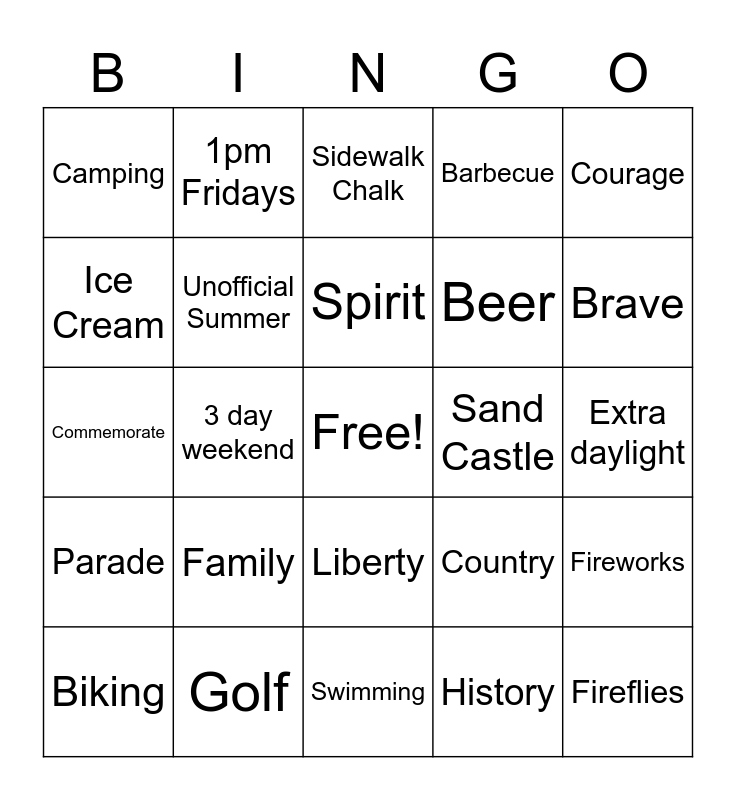 | B | I | N | G | O |
|---|---|---|---|---|
| Camping | 1pm Fridays | Sidewalk Chalk | Barbecue | Courage |
| Ice Cream | Unofficial Summer | Spirit | Beer | Brave |
| Commemorate | 3 day weekend | Free! | Sand Castle | Extra daylight |
| Parade | Family | Liberty | Country | Fireworks |
| Biking | Golf | Swimming | History | Fireflies |